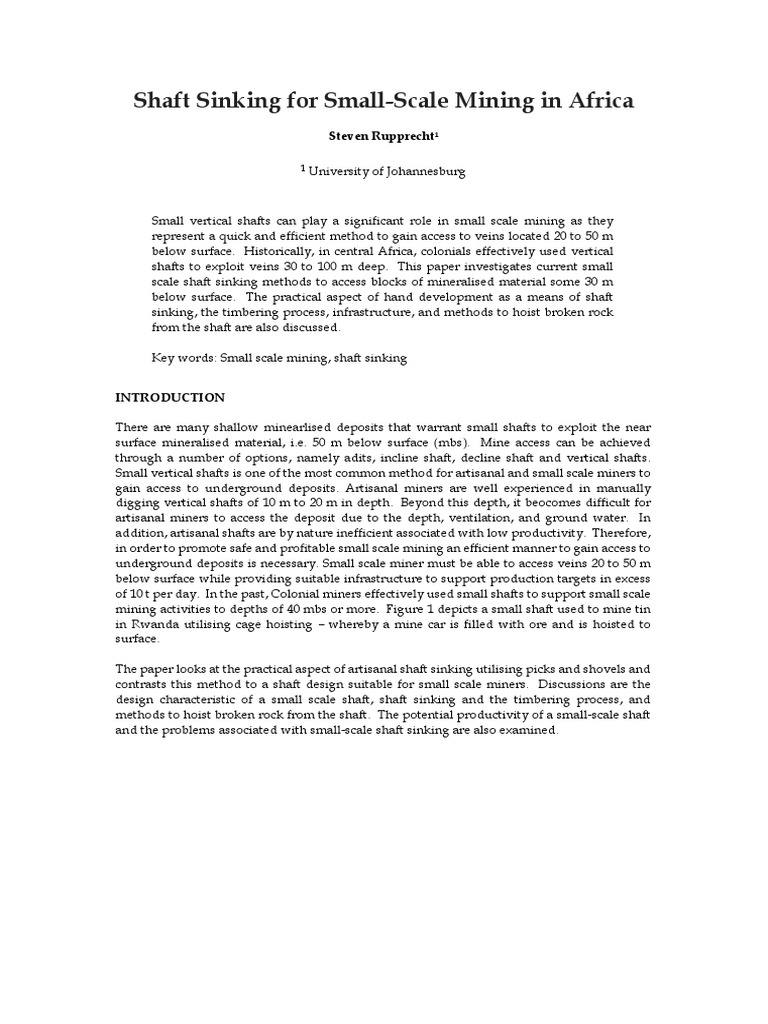 Shaft Sinking for Small-Scale Mining in Africa

Steven Rupprecht$^1$

$^1$ University of Johannesburg

Small vertical shafts can play a significant role in small scale mining as they represent a quick and efficient method to gain access to veins located 20 to 50 m below surface. Historically, in central Africa, colonials effectively used vertical shafts to exploit veins 30 to 100 m deep. This paper investigates current small scale shaft sinking methods to access blocks of mineralised material some 30 m below surface. The practical aspect of hand development as a means of shaft sinking, the timbering process, infrastructure, and methods to hoist broken rock from the shaft are also discussed.

Key words: Small scale mining, shaft sinking

INTRODUCTION

There are many shallow minearlised deposits that warrant small shafts to exploit the near surface mineralised material, i.e. 50 m below surface (mbs). Mine access can be achieved through a number of options, namely adits, incline shaft, decline shaft and vertical shafts. Small vertical shafts is one of the most common method for artisanal and small scale miners to gain access to underground deposits. Artisanal miners are well experienced in manually digging vertical shafts of 10 m to 20 m in depth. Beyond this depth, it beocomes difficult for artisanal miners to access the deposit due to the depth, ventilation, and ground water. In addition, artisanal shafts are by nature inefficient associated with low productivity. Therefore, in order to promote safe and profitable small scale mining an efficient manner to gain access to underground deposits is necessary. Small scale miner must be able to access veins 20 to 50 m below surface while providing suitable infrastructure to support production targets in excess of 10 t per day. In the past, Colonial miners effectively used small shafts to support small scale mining activities to depths of 40 mbs or more. Figure 1 depicts a small shaft used to mine tin in Rwanda utilising cage hoisting – whereby a mine car is filled with ore and is hoisted to surface.

The paper looks at the practical aspect of artisanal shaft sinking utilising picks and shovels and contrasts this method to a shaft design suitable for small scale miners. Discussions are the design characteristic of a small scale shaft, shaft sinking and the timbering process, and methods to hoist broken rock from the shaft. The potential productivity of a small-scale shaft and the problems associated with small-scale shaft sinking are also examined.